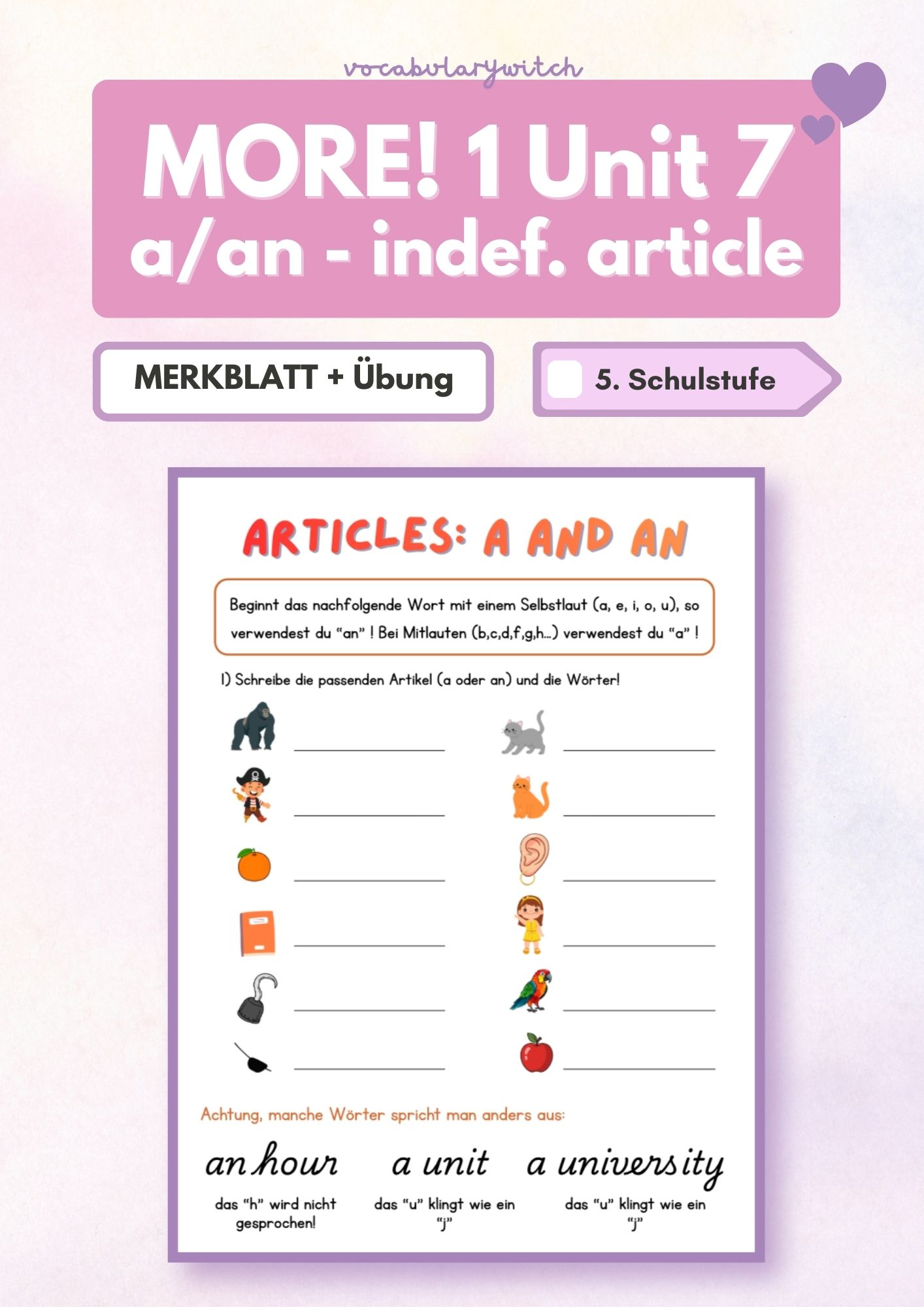 vocabularywitch

MORE! 1 Unit 7
a/an - indef. article

MERKBLATT + Übung

5. Schulstufe

ARTICLES: A AND AN

Beginnt das nachfolgende Wort mit einem Selbstlaut (a, e, i, o, u), so verwendest du "an" ! Bei Mitlauten (b,c,d,f,g,h...) verwendest du "a" !

1) Schreibe die passenden Artikel (a oder an) und die Wörter!

Achtung, manche Wörter spricht man anders aus:

an hour
das "h" wird nicht gesprochen!

a unit
das "u" klingt wie ein "j"

a university
das "u" klingt wie ein "j"